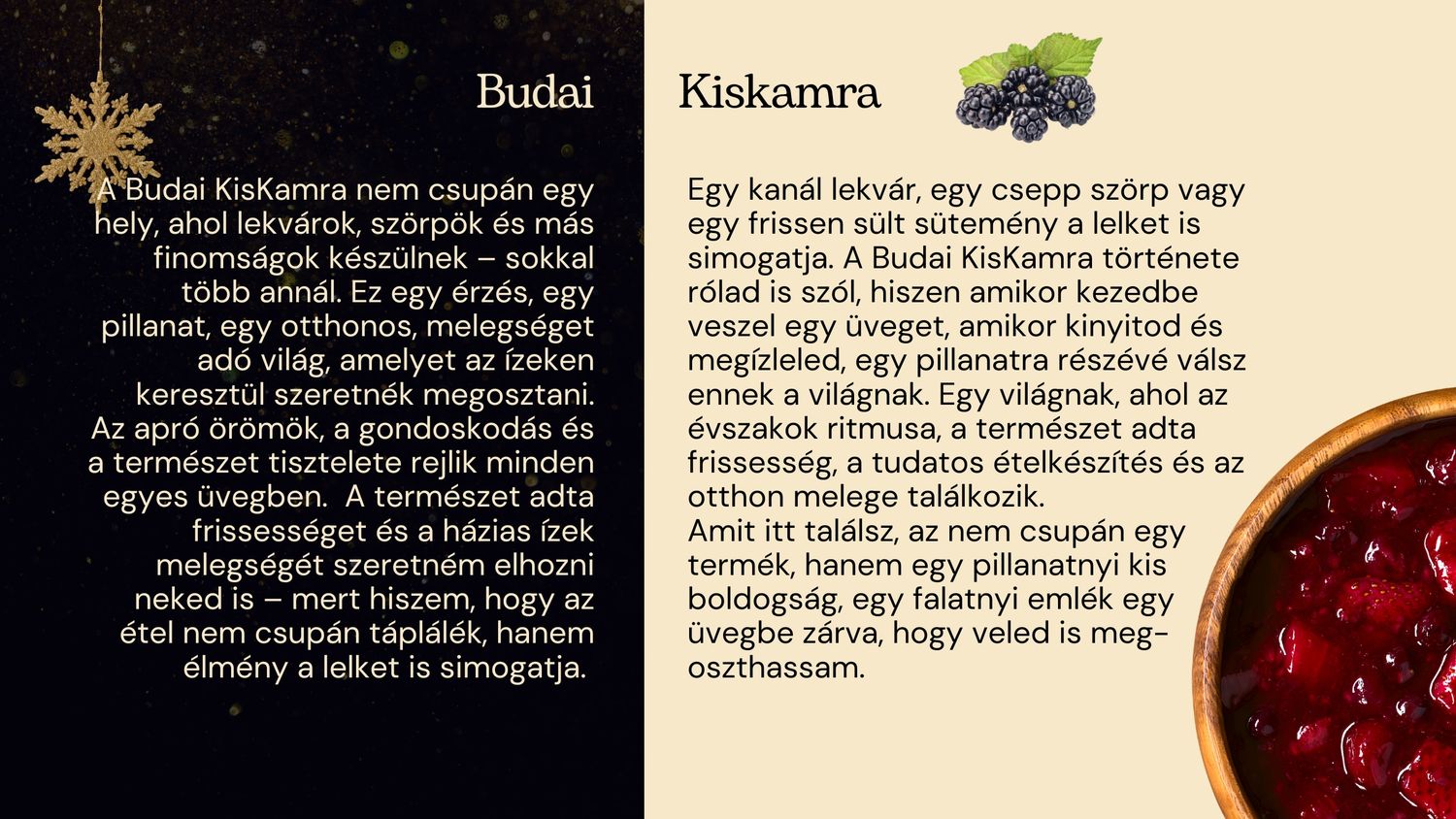 Budai

A Budai KisKamra nem csupán egy hely, ahol lekvárok, szörpök és más finomságok készülnek – sokkal több annál. Ez egy érzés, egy pillanat, egy otthonos, melegséget adó világ, amelyet az ízeken keresztül szeretnék megosztani. Az apró örömök, a gondoskodás és a természet tisztelete rejlik minden egyes üvegben.  A természet adta frissességet és a házias ízek melegségét szeretném elhozni neked is – mert hiszem, hogy az étel nem csupán táplálék, hanem élmény a lelket is simogatja.

Kiskamra

Egy kanál lekvár, egy csepp szörp vagy egy frissen sült sütemény a lelket is simogatja. A Budai KisKamra története rólad is szól, hiszen amikor kezedbe veszel egy üveget, amikor kinyitod és megízleled, egy pillanatra részévé válsz ennek a világnak. Egy világnak, ahol az évszakok ritmusa, a természet adta frissesség, a tudatos ételkészítés és az otthon melege találkozik.

Amit itt találsz, az nem csupán egy termék, hanem egy pillanatnyi kis boldogság, egy falatnyi emlék egy üvegbe zárva, hogy veled is megoszthassam.